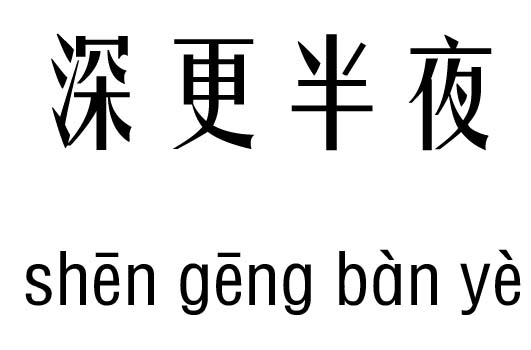 深更半夜

shēn gēng bàn yè